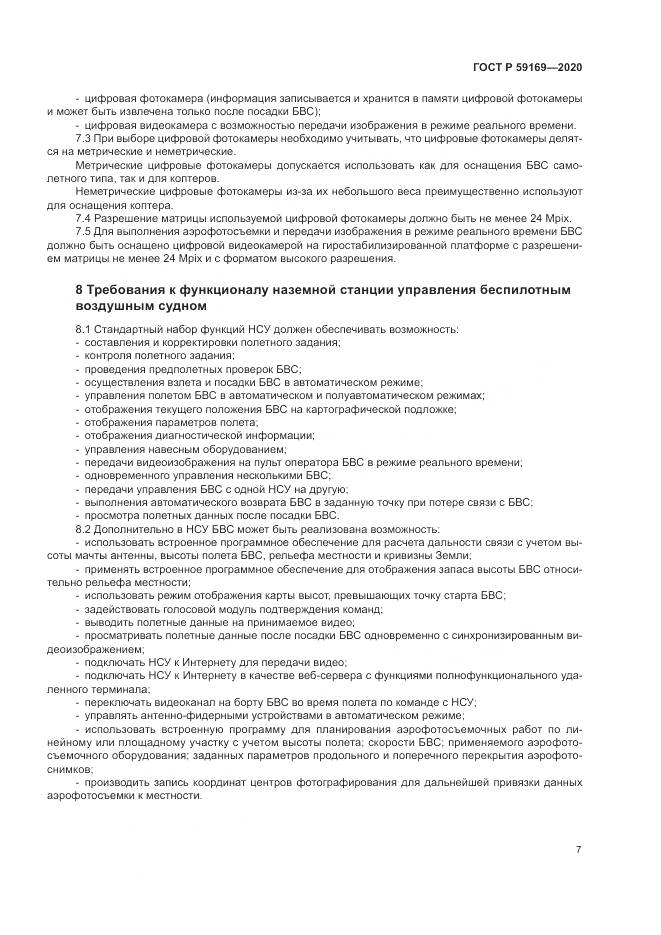 ГОСТ Р 59169—2020

- цифровая фотокамера (информация записывается и хранится в памяти цифровой фотокамеры и может быть извлечена только после посадки БВС);
- цифровая видеокамера с возможностью передачи изображения в режиме реального времени.
7.3 При выборе цифровой фотокамеры необходимо учитывать, что цифровые фотокамеры делятся на метрические и неметрические.
Метрические цифровые фотокамеры допускается использовать как для оснащения БВС самолетного типа, так и для коптеров.
Неметрические цифровые фотокамеры из-за их небольшого веса преимущественно используют для оснащения коптера.
7.4 Разрешение матрицы используемой цифровой фотокамеры должно быть не менее 24 Mpix.
7.5 Для выполнения аэрофотосъемки и передачи изображения в режиме реального времени БВС должно быть оснащено цифровой видеокамерой на гиростабилизированной платформе с разрешением матрицы не менее 24 Mpix и с форматом высокого разрешения.

8 Требования к функционалу наземной станции управления беспилотным воздушным судном

8.1 Стандартный набор функций НСУ должен обеспечивать возможность:
- составления и корректировки полетного задания;
- контроля полетного задания;
- проведения предполетных проверок БВС;
- осуществления взлета и посадки БВС в автоматическом режиме;
- управления полетом БВС в автоматическом и полуавтоматическом режимах;
- отображения текущего положения БВС на картографической подложке;
- отображения параметров полета;
- отображения диагностической информации;
- управления навесным оборудованием;
- передачи видеоизображения на пульт оператора БВС в режиме реального времени;
- одновременного управления несколькими БВС;
- передачи управления БВС с одной НСУ на другую;
- выполнения автоматического возврата БВС в заданную точку при потере связи с БВС;
- просмотра полетных данных после посадки БВС.
8.2 Дополнительно в НСУ БВС может быть реализована возможность:
- использовать встроенное программное обеспечение для расчета дальности связи с учетом высоты мачты антенны, высоты полета БВС, рельефа местности и кривизны Земли;
- применять встроенное программное обеспечение для отображения запаса высоты БВС относительно рельефа местности;
- использовать режим отображения карты высот, превышающих точку старта БВС;
- задействовать голосовой модуль подтверждения команд;
- выводить полетные данные на принимаемое видео;
- просматривать полетные данные после посадки БВС одновременно с синхронизированным видеоизображением;
- подключать НСУ к Интернету для передачи видео;
- подключать НСУ к Интернету в качестве веб-сервера с функциями полнофункционального удаленного терминала;
- переключать видеоканал на борту БВС во время полета по команде с НСУ;
- управлять антенно-фидерными устройствами в автоматическом режиме;
- использовать встроенную программу для планирования аэрофотосъемочных работ по линейному или площадному участку с учетом высоты полета; скорости БВС; применяемого аэрофотосъемочного оборудования; заданных параметров продольного и поперечного перекрытия аэрофотоснимков;
- производить запись координат центров фотографирования для дальнейшей привязки данных аэрофотосъемки к местности.

7